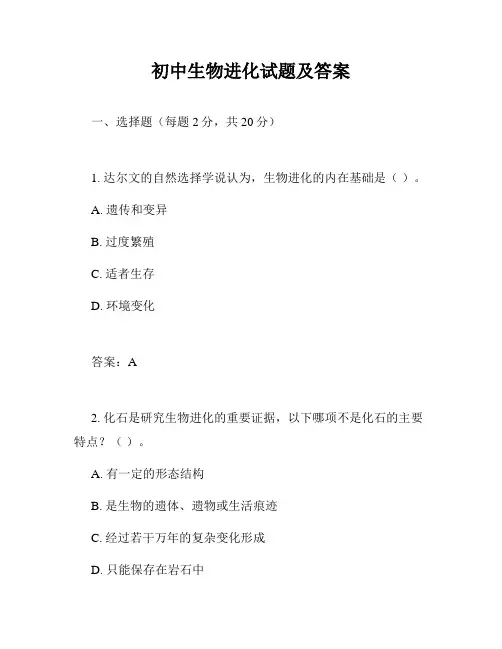 初中生物进化试题及答案

一、选择题（每题 2 分，共 20 分）

1. 达尔文的自然选择学说认为，生物进化的内在基础是（ ）。

A. 遗传和变异

B. 过度繁殖

C. 适者生存

D. 环境变化

答案：A

2. 化石是研究生物进化的重要证据，以下哪项不是化石的主要特点？（ ）。

A. 有一定的形态结构

B. 是生物的遗体、遗物或生活痕迹

C. 经过若干万年的复杂变化形成

D. 只能保存在岩石中